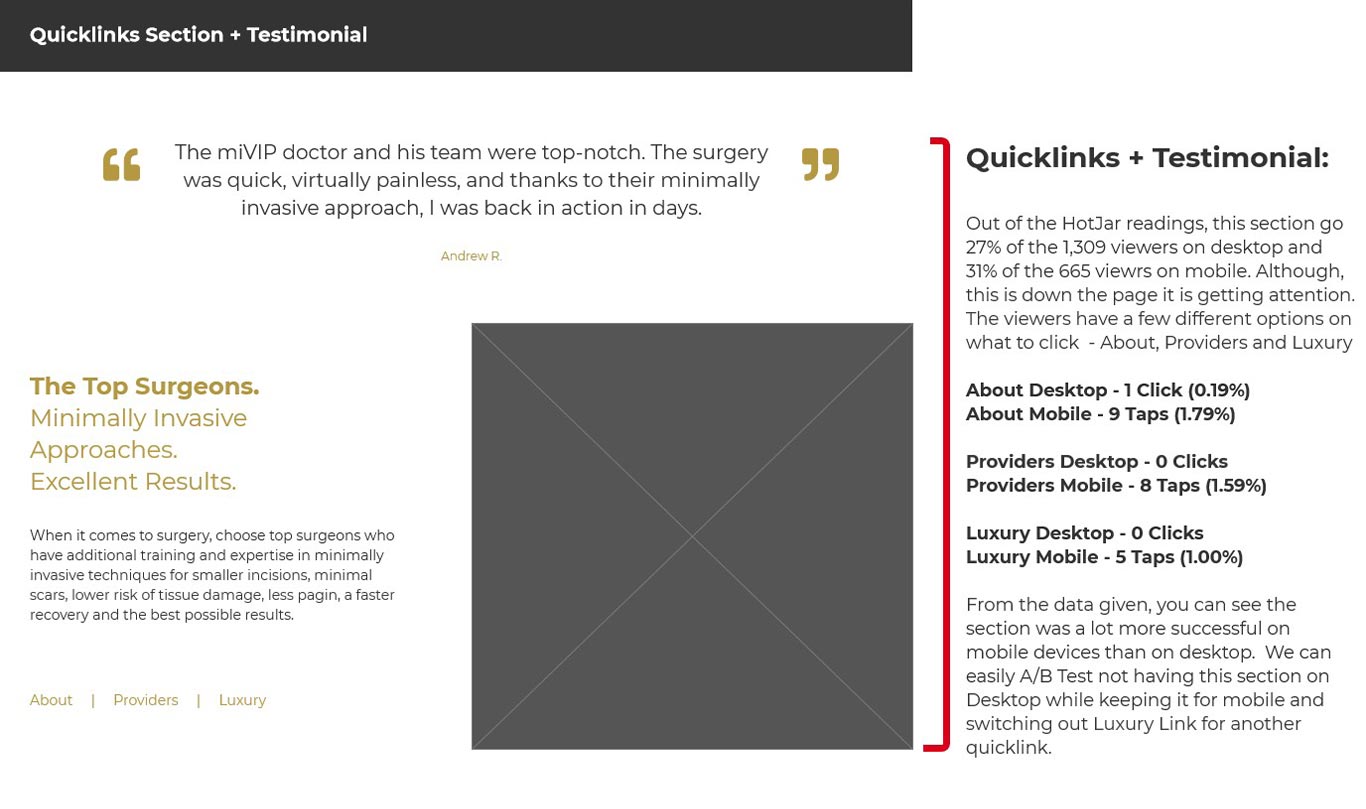 Quicklinks Section + Testimonial

The miVIP doctor and his team were top-notch. The surgery was quick, virtually painless, and thanks to their minimally invasive approach, I was back in action in days.

Andrew R.

The Top Surgeons.
Minimally Invasive Approaches.
Excellent Results.

When it comes to surgery, choose top surgeons who have additional training and expertise in minimally invasive techniques for smaller incisions, minimal scars, lower risk of tissue damage, less pagin, a faster recovery and the best possible results.

About | Providers | Luxury

Quicklinks + Testimonial:

Out of the HotJar readings, this section go 27% of the 1,309 viewers on desktop and 31% of the 665 viewrs on mobile. Although, this is down the page it is getting attention. The viewers have a few different options on what to click - About, Providers and Luxury

About Desktop - 1 Click (0.19%)
About Mobile - 9 Taps (1.79%)

Providers Desktop - 0 Clicks
Providers Mobile - 8 Taps (1.59%)

Luxury Desktop - 0 Clicks
Luxury Mobile - 5 Taps (1.00%)

From the data given, you can see the section was a lot more successful on mobile devices than on desktop. We can easily A/B Test not having this section on Desktop while keeping it for mobile and switching out Luxury Link for another quicklink.